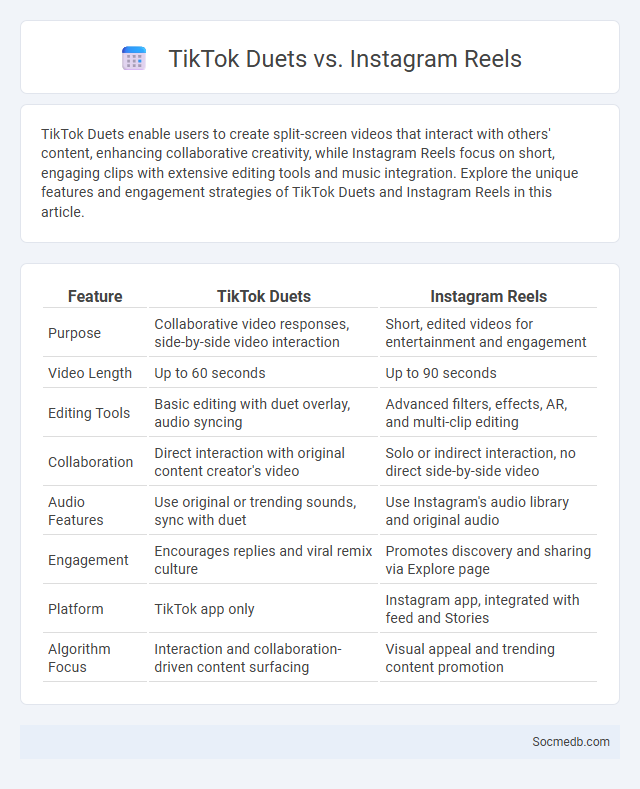 TikTok Duets vs. Instagram Reels

TikTok Duets enable users to create split-screen videos that interact with others' content, enhancing collaborative creativity, while Instagram Reels focus on short, engaging clips with extensive editing tools and music integration. Explore the unique features and engagement strategies of TikTok Duets and Instagram Reels in this article.

| Feature | TikTok Duets | Instagram Reels |
|---|---|---|
| Purpose | Collaborative video responses, side-by-side video interaction | Short, edited videos for entertainment and engagement |
| Video Length | Up to 60 seconds | Up to 90 seconds |
| Editing Tools | Basic editing with duet overlay, audio syncing | Advanced filters, effects, AR, and multi-clip editing |
| Collaboration | Direct interaction with original content creator's video | Solo or indirect interaction, no direct side-by-side video |
| Audio Features | Use original or trending sounds, sync with duet | Use Instagram's audio library and original audio |
| Engagement | Encourages replies and viral remix culture | Promotes discovery and sharing via Explore page |
| Platform | TikTok app only | Instagram app, integrated with feed and Stories |
| Algorithm Focus | Interaction and collaboration-driven content surfacing | Visual appeal and trending content promotion |

Socmedb.com